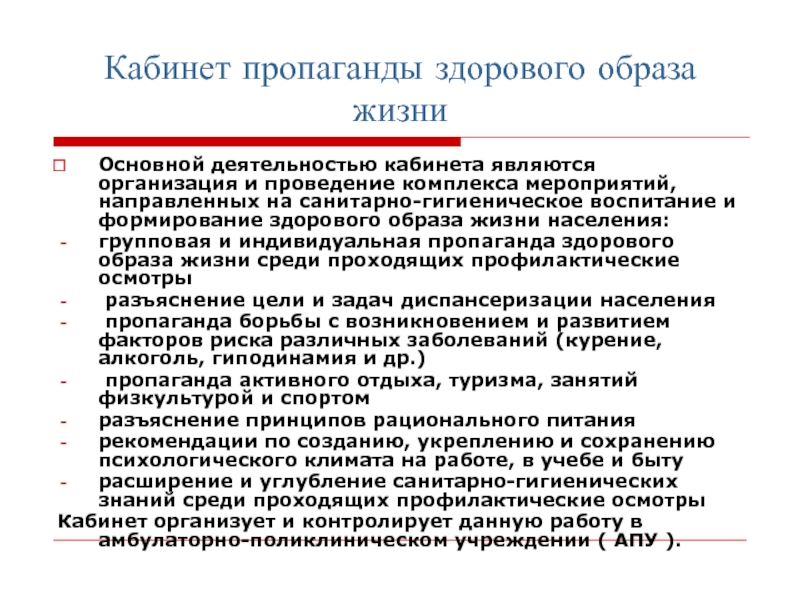 Кабинет пропаганды здорового образа жизни

Основной деятельностью кабинета являются организация и проведение комплекса мероприятий, направленных на санитарно-гигиеническое воспитание и формирование здорового образа жизни населения:
- групповая и индивидуальная пропаганда здорового образа жизни среди проходящих профилактические осмотры
- разъяснение цели и задач диспансеризации населения
- пропаганда борьбы с возникновением и развитием факторов риска различных заболеваний (курение, алкоголь, гиподинамия и др.)
- пропаганда активного отдыха, туризма, занятий физкультурой и спортом
- разъяснение принципов рационального питания
- рекомендации по созданию, укреплению и сохранению психологического климата на работе, в учебе и быту
- расширение и углубление санитарно-гигиенических знаний среди проходящих профилактические осмотры
Кабинет организует и контролирует данную работу в амбулаторно-поликлиническом учреждении ( АПУ ).